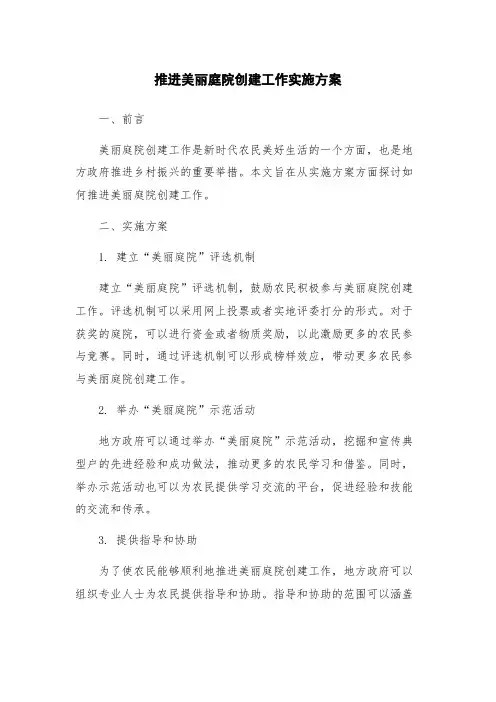 推进美丽庭院创建工作实施方案

一、前言

美丽庭院创建工作是新时代农民美好生活的一个方面，也是地方政府推进乡村振兴的重要举措。本文旨在从实施方案方面探讨如何推进美丽庭院创建工作。

二、实施方案

1. 建立“美丽庭院”评选机制

建立“美丽庭院”评选机制，鼓励农民积极参与美丽庭院创建工作。评选机制可以采用网上投票或者实地评委打分的形式。对于获奖的庭院，可以进行资金或者物质奖励，以此激励更多的农民参与竞赛。同时，通过评选机制可以形成榜样效应，带动更多农民参与美丽庭院创建工作。

2. 举办“美丽庭院”示范活动

地方政府可以通过举办“美丽庭院”示范活动，挖掘和宣传典型户的先进经验和成功做法，推动更多的农民学习和借鉴。同时，举办示范活动也可以为农民提供学习交流的平台，促进经验和技能的交流和传承。

3. 提供指导和协助

为了使农民能够顺利地推进美丽庭院创建工作，地方政府可以组织专业人士为农民提供指导和协助。指导和协助的范围可以涵盖